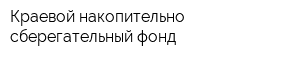 Краевой накопительно сберегательный фонд